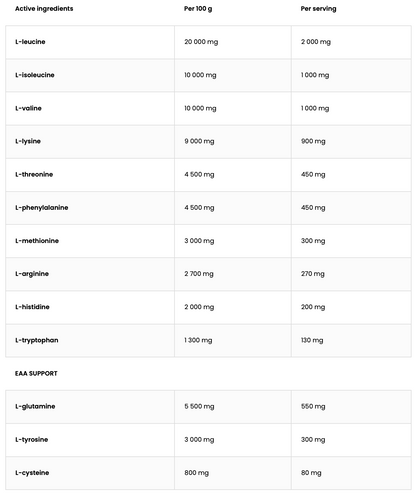 | Active ingredients | Per 100 g | Per serving |
|---|---|---|
| L-leucine | 20 000 mg | 2 000 mg |
| L-isoleucine | 10 000 mg | 1 000 mg |
| L-valine | 10 000 mg | 1 000 mg |
| L-lysine | 9 000 mg | 900 mg |
| L-threonine | 4 500 mg | 450 mg |
| L-phenylalanine | 4 500 mg | 450 mg |
| L-methionine | 3 000 mg | 300 mg |
| L-arginine | 2 700 mg | 270 mg |
| L-histidine | 2 000 mg | 200 mg |
| L-tryptophan | 1 300 mg | 130 mg |
| EAA SUPPORT | | |
| L-glutamine | 5 500 mg | 550 mg |
| L-tyrosine | 3 000 mg | 300 mg |
| L-cysteine | 800 mg | 80 mg |